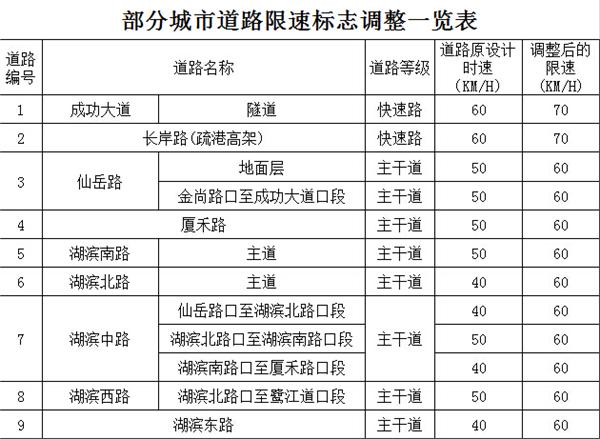 部分城市道路限速标志调整一览表

| 道路编号 | 道路名称 | | 道路等级 | 道路原设计时速（KM/H） | 调整后的限速（KM/H） |
|---|---|---|---|---|---|
| 1 | 成功大道 | 隧道 | 快速路 | 60 | 70 |
| 2 | 长岸路（疏港高架） | | 快速路 | 60 | 70 |
| 3 | 仙岳路 | 地面层 | 主干道 | 50 | 60 |
| | | 金尚路口至成功大道口段 | 主干道 | 50 | 60 |
| 4 | 厦禾路 | | 主干道 | 50 | 60 |
| 5 | 湖滨南路 | 主道 | 主干道 | 50 | 60 |
| 6 | 湖滨北路 | 主道 | 主干道 | 40 | 60 |
| 7 | 湖滨中路 | 仙岳路口至湖滨北路口段 | 主干道 | 40 | 60 |
| | | 湖滨北路口至湖滨南路口段 | | 50 | 60 |
| | | 湖滨南路口至厦禾路口段 | | 40 | 60 |
| 8 | 湖滨西路 | 湖滨北路口至鹭江道口段 | 主干道 | 50 | 60 |
| 9 | 湖滨东路 | | 主干道 | 40 | 60 |